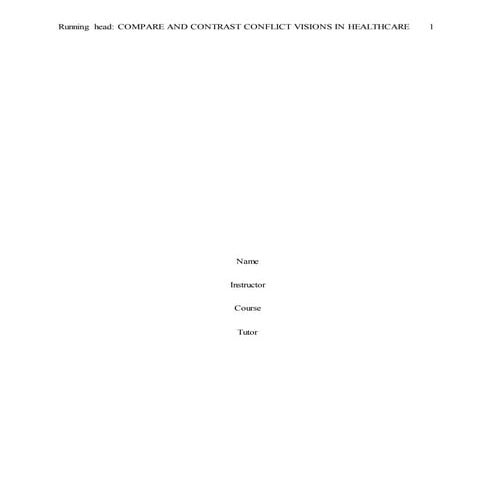 Running head: COMPARE AND CONTRAST CONFLICT VISIONS IN HEALTHCARE 1

Name

Instructor

Course

Tutor